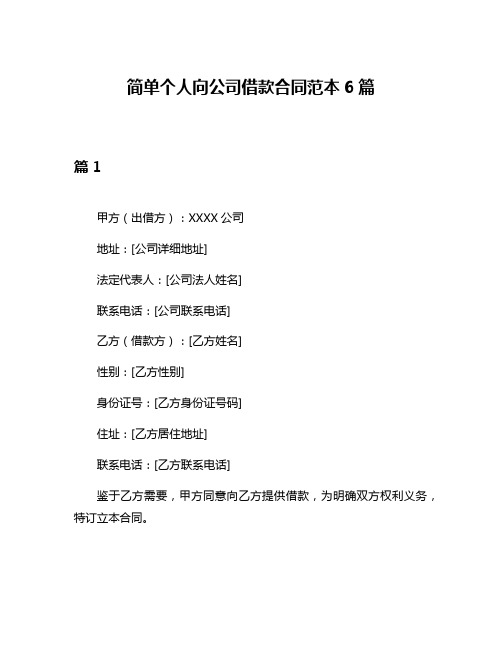 简单个人向公司借款合同范本 6 篇

篇 1

甲方（出借方）：XXXX 公司

地址：[公司详细地址]

法定代表人：[公司法人姓名]

联系电话：[公司联系电话]

乙方（借款方）：[乙方姓名]

性别：[乙方性别]

身份证号：[乙方身份证号码]

住址：[乙方居住地址]

联系电话：[乙方联系电话]

鉴于乙方需要，甲方同意向乙方提供借款，为明确双方权利义务，特订立本合同。